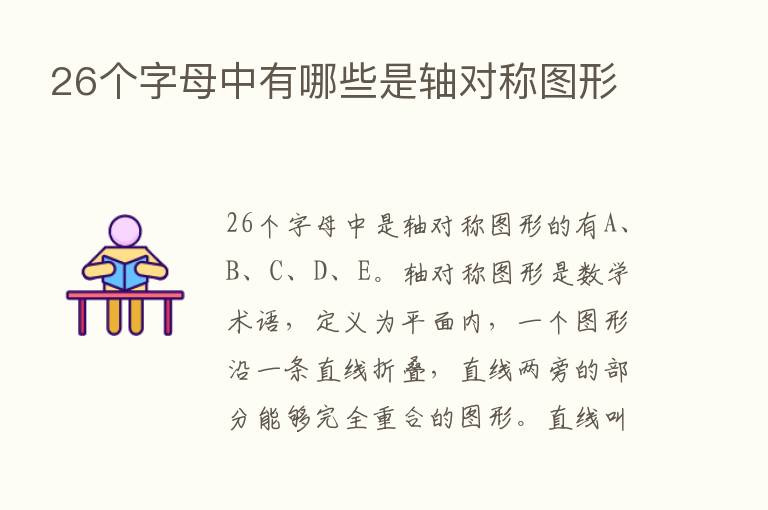 26个字母中有哪些是轴对称图形

26个字母中是轴对称图形的有A、B、C、D、E。轴对称图形是数学术语，定义为平面内，一个图形沿一条直线折叠，直线两旁的部分能够完全重合的图形。直线叫